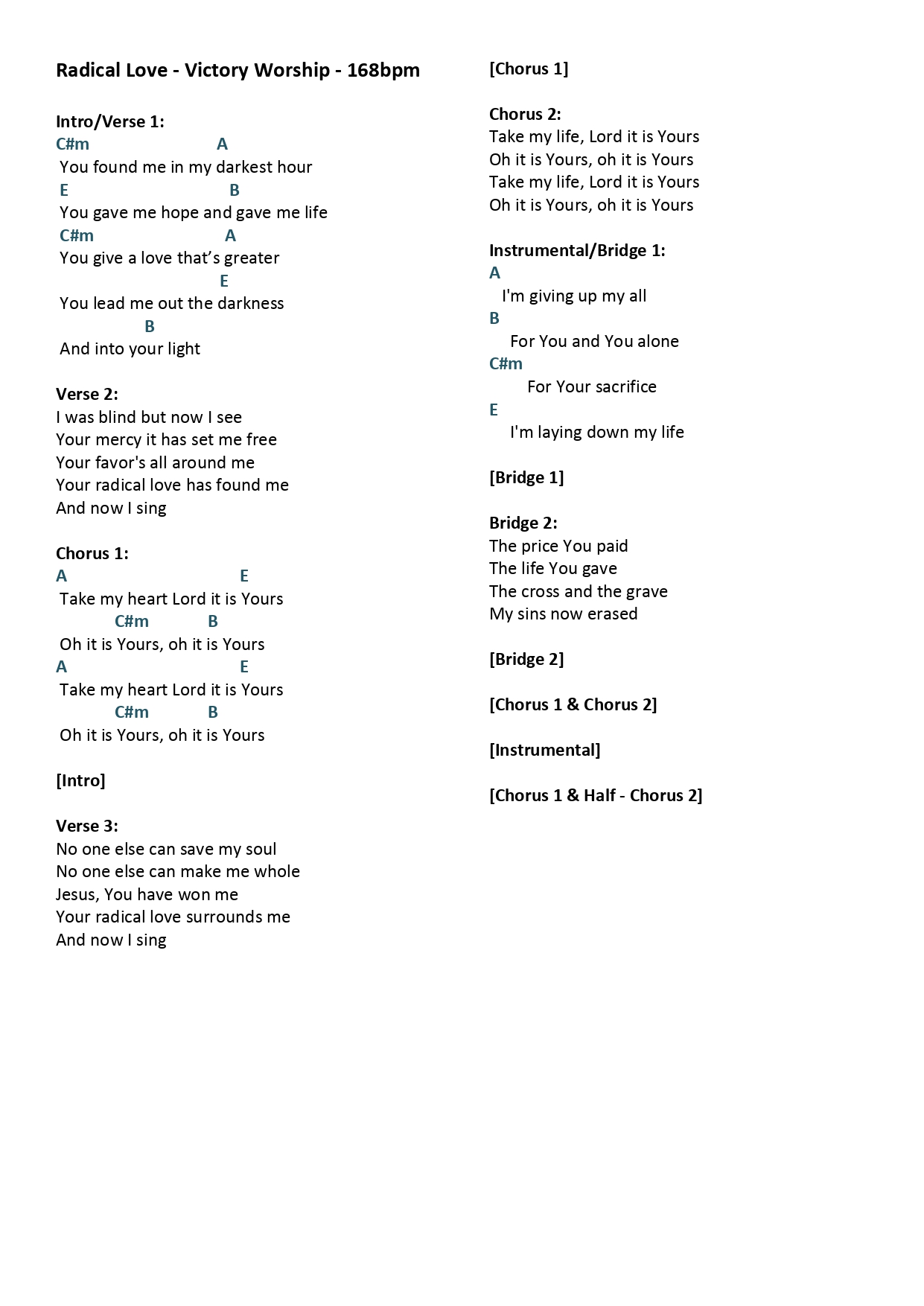 Radical Love - Victory Worship - 168bpm

Intro/Verse 1:
C#m A
You found me in my darkest hour
E B
You gave me hope and gave me life
C#m A
You give a love that's greater
E
You lead me out the darkness
B
And into your light

Verse 2:
I was blind but now I see
Your mercy it has set me free
Your favor's all around me
Your radical love has found me
And now I sing

Chorus 1:
A E
Take my heart Lord it is Yours
C#m B
Oh it is Yours, oh it is Yours
A E
Take my heart Lord it is Yours
C#m B
Oh it is Yours, oh it is Yours

[Intro]

Verse 3:
No one else can save my soul
No one else can make me whole
Jesus, You have won me
Your radical love surrounds me
And now I sing

[Chorus 1]

Chorus 2:
Take my life, Lord it is Yours
Oh it is Yours, oh it is Yours
Take my life, Lord it is Yours
Oh it is Yours, oh it is Yours

Instrumental/Bridge 1:
A
I'm giving up my all
B
For You and You alone
C#m
For Your sacrifice
E
I'm laying down my life

[Bridge 1]

Bridge 2:
The price You paid
The life You gave
The cross and the grave
My sins now erased

[Bridge 2]

[Chorus 1 & Chorus 2]

[Instrumental]

[Chorus 1 & Half - Chorus 2]